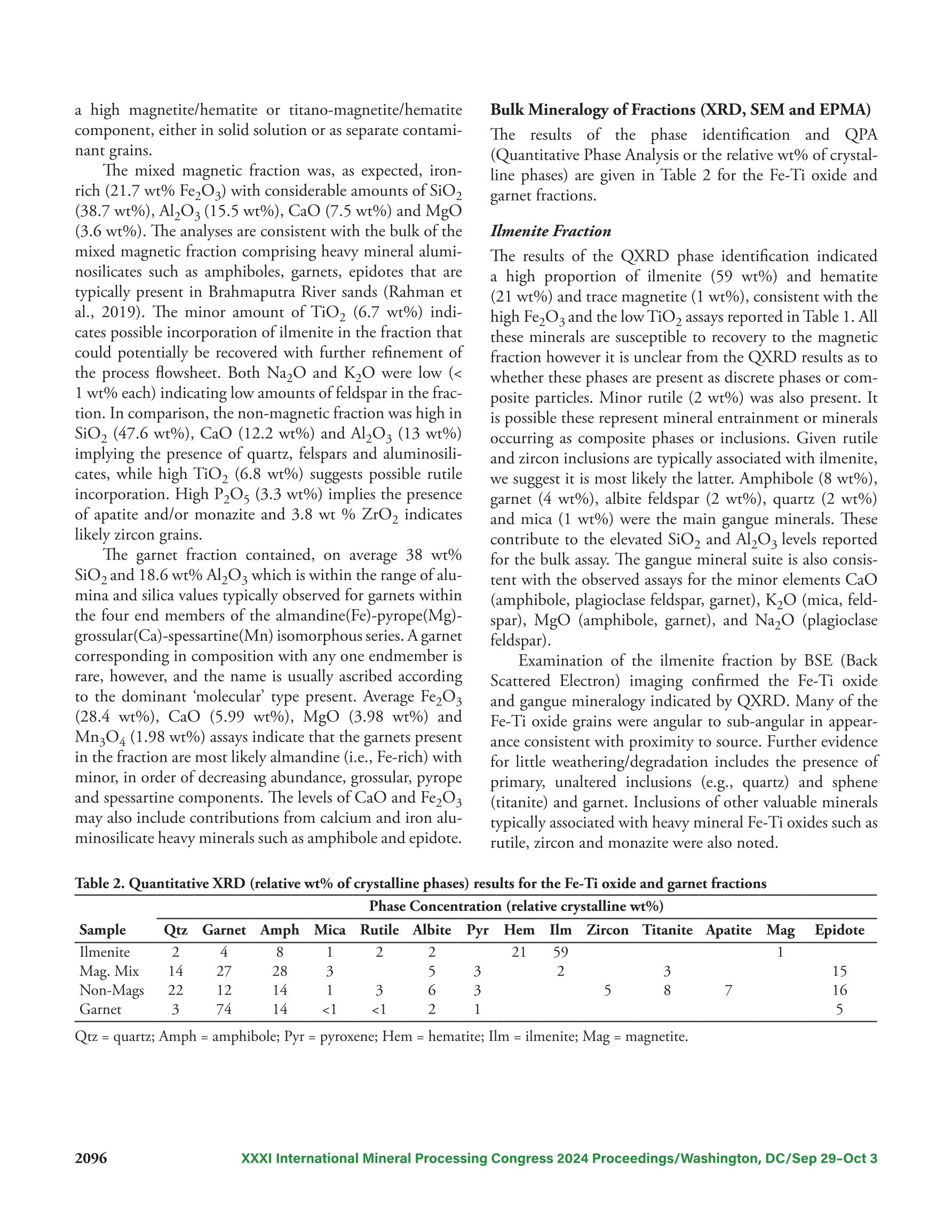 a high magnetite/hematite or titano-magnetite/hematite component, either in solid solution or as separate contaminant grains.

The mixed magnetic fraction was, as expected, iron-rich (21.7 wt% $Fe_2O_3$) with considerable amounts of $SiO_2$ (38.7 wt%), $Al_2O_3$ (15.5 wt%), CaO (7.5 wt%) and MgO (3.6 wt%). The analyses are consistent with the bulk of the mixed magnetic fraction comprising heavy mineral aluminosilicates such as amphiboles, garnets, epidotes that are typically present in Brahmaputra River sands (Rahman et al., 2019). The minor amount of $TiO_2$ (6.7 wt%) indicates possible incorporation of ilmenite in the fraction that could potentially be recovered with further refinement of the process flowsheet. Both $Na_2O$ and $K_2O$ were low (< 1 wt% each) indicating low amounts of feldspar in the fraction. In comparison, the non-magnetic fraction was high in $SiO_2$ (47.6 wt%), CaO (12.2 wt%) and $Al_2O_3$ (13 wt%) implying the presence of quartz, felspars and aluminosilicates, while high $TiO_2$ (6.8 wt%) suggests possible rutile incorporation. High $P_2O_5$ (3.3 wt%) implies the presence of apatite and/or monazite and 3.8 wt % $ZrO_2$ indicates likely zircon grains.

The garnet fraction contained, on average 38 wt% $SiO_2$ and 18.6 wt% $Al_2O_3$ which is within the range of alumina and silica values typically observed for garnets within the four end members of the almandine(Fe)-pyrope(Mg)-grossular(Ca)-spessartine(Mn) isomorphous series. A garnet corresponding in composition with any one endmember is rare, however, and the name is usually ascribed according to the dominant ‘molecular’ type present. Average $Fe_2O_3$ (28.4 wt%), CaO (5.99 wt%), MgO (3.98 wt%) and $Mn_3O_4$ (1.98 wt%) assays indicate that the garnets present in the fraction are most likely almandine (i.e., Fe-rich) with minor, in order of decreasing abundance, grossular, pyrope and spessartine components. The levels of CaO and $Fe_2O_3$ may also include contributions from calcium and iron aluminosilicate heavy minerals such as amphibole and epidote.

Bulk Mineralogy of Fractions (XRD, SEM and EPMA)

The results of the phase identification and QPA (Quantitative Phase Analysis or the relative wt% of crystalline phases) are given in Table 2 for the Fe-Ti oxide and garnet fractions.

Ilmenite Fraction

The results of the QXRD phase identification indicated a high proportion of ilmenite (59 wt%) and hematite (21 wt%) and trace magnetite (1 wt%), consistent with the high $Fe_2O_3$ and the low $TiO_2$ assays reported in Table 1. All these minerals are susceptible to recovery to the magnetic fraction however it is unclear from the QXRD results as to whether these phases are present as discrete phases or composite particles. Minor rutile (2 wt%) was also present. It is possible these represent mineral entrainment or minerals occurring as composite phases or inclusions. Given rutile and zircon inclusions are typically associated with ilmenite, we suggest it is most likely the latter. Amphibole (8 wt%), garnet (4 wt%), albite feldspar (2 wt%), quartz (2 wt%) and mica (1 wt%) were the main gangue minerals. These contribute to the elevated $SiO_2$ and $Al_2O_3$ levels reported for the bulk assay. The gangue mineral suite is also consistent with the observed assays for the minor elements CaO (amphibole, plagioclase feldspar, garnet), $K_2O$ (mica, feldspar), MgO (amphibole, garnet), and $Na_2O$ (plagioclase feldspar).

Examination of the ilmenite fraction by BSE (Back Scattered Electron) imaging confirmed the Fe-Ti oxide and gangue mineralogy indicated by QXRD. Many of the Fe-Ti oxide grains were angular to sub-angular in appearance consistent with proximity to source. Further evidence for little weathering/degradation includes the presence of primary, unaltered inclusions (e.g., quartz) and sphene (titanite) and garnet. Inclusions of other valuable minerals typically associated with heavy mineral Fe-Ti oxides such as rutile, zircon and monazite were also noted.

Table 2. Quantitative XRD (relative wt% of crystalline phases) results for the Fe-Ti oxide and garnet fractions

Phase Concentration (relative crystalline wt%)

| Sample | Qtz | Garnet | Amph | Mica | Rutile | Albite | Pyr | Hem | Ilm | Zircon | Titanite | Apatite | Mag | Epidote |
|---|---|---|---|---|---|---|---|---|---|---|---|---|---|---|
| Ilmenite | 2 | 4 | 8 | 1 | 2 | 2 | | 21 | 59 | | | | 1 | |
| Mag. Mix | 14 | 27 | 28 | 3 | | 5 | 3 | | 2 | | 3 | | | 15 |
| Non-Mags | 22 | 12 | 14 | 1 | 3 | 6 | 3 | | | 5 | 8 | 7 | | 16 |
| Garnet | 3 | 74 | 14 | <1 | <1 | 2 | 1 | | | | | | | 5 |

Qtz = quartz; Amph = amphibole; Pyr = pyroxene; Hem = hematite; Ilm = ilmenite; Mag = magnetite.

2096 XXXI International Mineral Processing Congress 2024 Proceedings/Washington, DC/Sep 29–Oct 3